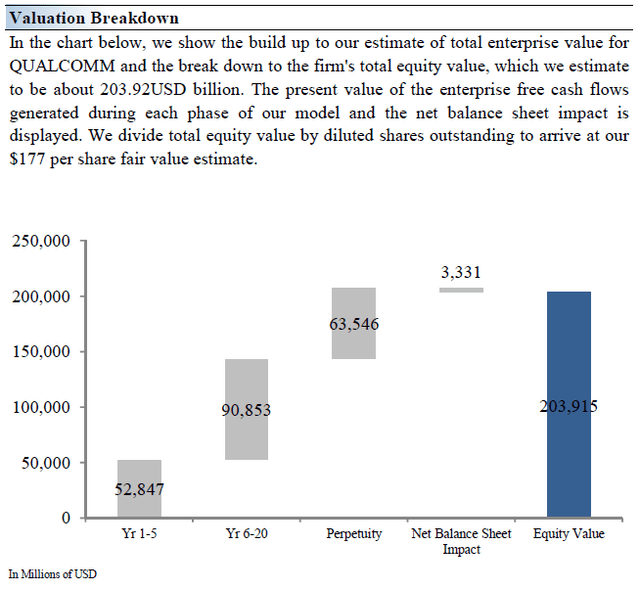 Valuation Breakdown

In the chart below, we show the build up to our estimate of total enterprise value for QUALCOMM and the break down to the firm's total equity value, which we estimate to be about 203.92USD billion. The present value of the enterprise free cash flows generated during each phase of our model and the net balance sheet impact is displayed. We divide total equity value by diluted shares outstanding to arrive at our $177 per share fair value estimate.

250,000
200,000
150,000
100,000
50,000
0

52,847
90,853
63,546
3,331
203,915

Yr 1-5
Yr 6-20
Perpetuity
Net Balance Sheet Impact
Equity Value

In Millions of USD